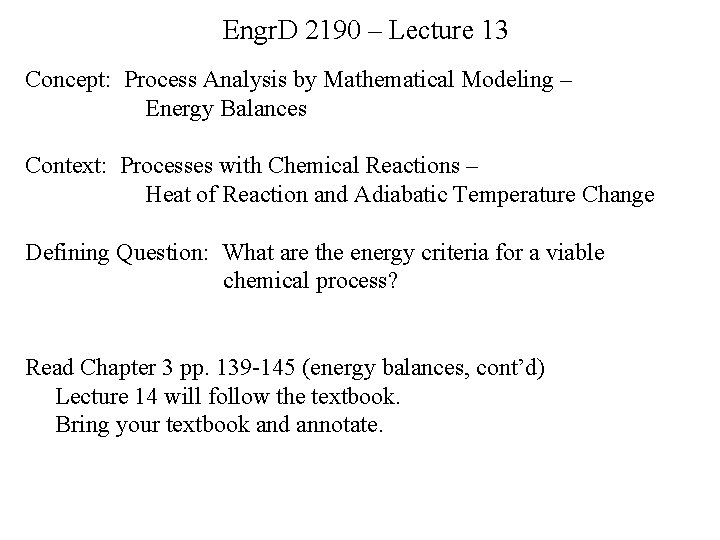 EngrD 2190 – Lecture 13

Concept: Process Analysis by Mathematical Modeling – Energy Balances

Context: Processes with Chemical Reactions – Heat of Reaction and Adiabatic Temperature Change

Defining Question: What are the energy criteria for a viable chemical process?

Read Chapter 3 pp. 139-145 (energy balances, cont'd)
Lecture 14 will follow the textbook.
Bring your textbook and annotate.